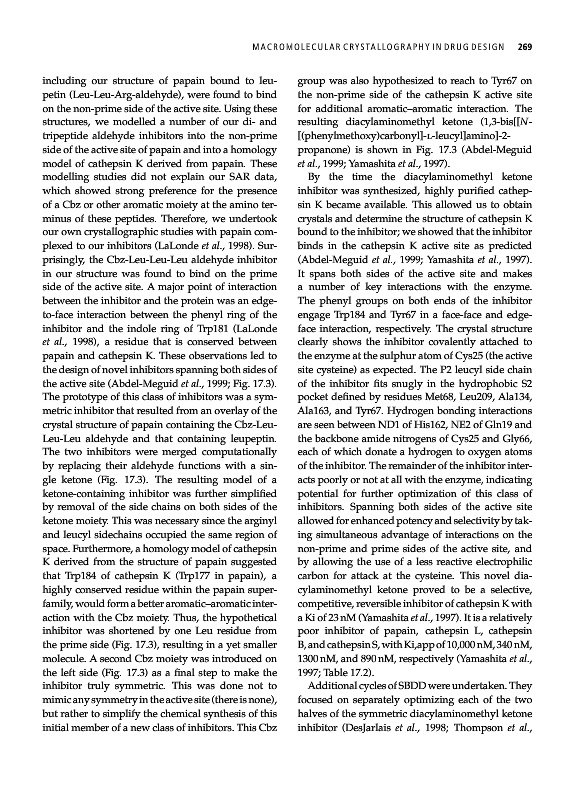 MACROMOLECULAR CRYSTALLOGRAPHY IN DRUG DESIGN 269

including our structure of papain bound to leupetin (Leu-Leu-Arg-aldehyde), were found to bind on the non-prime side of the active site. Using these structures, we modelled a number of our di- and tripeptide aldehyde inhibitors into the non-prime side of the active site of papain and into a homology model of cathepsin K derived from papain. These modelling studies did not explain our SAR data, which showed strong preference for the presence of a Cbz or other aromatic moiety at the amino terminus of these peptides. Therefore, we undertook our own crystallographic studies with papain complexed to our inhibitors (LaLonde et al., 1998). Surprisingly, the Cbz-Leu-Leu-Leu aldehyde inhibitor in our structure was found to bind on the prime side of the active site. A major point of interaction between the inhibitor and the protein was an edge-to-face interaction between the phenyl ring of the inhibitor and the indole ring of Trp181 (LaLonde et al., 1998), a residue that is conserved between papain and cathepsin K. These observations led to the design of novel inhibitors spanning both sides of the active site (Abdel-Meguid et al., 1999; Fig. 17.3). The prototype of this class of inhibitors was a symmetric inhibitor that resulted from an overlay of the crystal structure of papain containing the Cbz-Leu-Leu-Leu aldehyde and that containing leupeptin. The two inhibitors were merged computationally by replacing their aldehyde functions with a single ketone (Fig. 17.3). The resulting model of a ketone-containing inhibitor was further simplified by removal of the side chains on both sides of the ketone moiety. This was necessary since the arginyl and leucyl sidechains occupied the same region of space. Furthermore, a homology model of cathepsin K derived from the structure of papain suggested that Trp184 of cathepsin K (Trp177 in papain), a highly conserved residue within the papain superfamily, would form a better aromatic–aromatic interaction with the Cbz moiety. Thus, the hypothetical inhibitor was shortened by one Leu residue from the prime side (Fig. 17.3), resulting in a yet smaller molecule. A second Cbz moiety was introduced on the left side (Fig. 17.3) as a final step to make the inhibitor truly symmetric. This was done not to mimic any symmetry in the active site (there is none), but rather to simplify the chemical synthesis of this initial member of a new class of inhibitors. This Cbz group was also hypothesized to reach to Tyr67 on the non-prime side of the cathepsin K active site for additional aromatic–aromatic interaction. The resulting diacylaminomethyl ketone (1,3-bis[[N-[(phenylmethoxy)carbonyl]-L-leucyl]amino]-2-propanone) is shown in Fig. 17.3 (Abdel-Meguid et al., 1999; Yamashita et al., 1997).

By the time the diacylaminomethyl ketone inhibitor was synthesized, highly purified cathepsin K became available. This allowed us to obtain crystals and determine the structure of cathepsin K bound to the inhibitor; we showed that the inhibitor binds in the cathepsin K active site as predicted (Abdel-Meguid et al., 1999; Yamashita et al., 1997). It spans both sides of the active site and makes a number of key interactions with the enzyme. The phenyl groups on both ends of the inhibitor engage Trp184 and Tyr67 in a face-face and edge-face interaction, respectively. The crystal structure clearly shows the inhibitor covalently attached to the enzyme at the sulphur atom of Cys25 (the active site cysteine) as expected. The P2 leucyl side chain of the inhibitor fits snugly in the hydrophobic S2 pocket defined by residues Met68, Leu209, Ala134, Ala163, and Tyr67. Hydrogen bonding interactions are seen between ND1 of His162, NE2 of Gln19 and the backbone amide nitrogens of Cys25 and Gly66, each of which donate a hydrogen to oxygen atoms of the inhibitor. The remainder of the inhibitor interacts poorly or not at all with the enzyme, indicating potential for further optimization of this class of inhibitors. Spanning both sides of the active site allowed for enhanced potency and selectivity by taking simultaneous advantage of interactions on the non-prime and prime sides of the active site, and by allowing the use of a less reactive electrophilic carbon for attack at the cysteine. This novel diacylaminomethyl ketone proved to be a selective, competitive, reversible inhibitor of cathepsin K with a Ki of 23 nM (Yamashita et al., 1997). It is a relatively poor inhibitor of papain, cathepsin L, cathepsin B, and cathepsin S, with Ki,app of 10,000 nM, 340 nM, 1300 nM, and 890 nM, respectively (Yamashita et al., 1997; Table 17.2).

Additional cycles of SBDD were undertaken. They focused on separately optimizing each of the two halves of the symmetric diacylaminomethyl ketone inhibitor (DesJarlais et al., 1998; Thompson et al.,